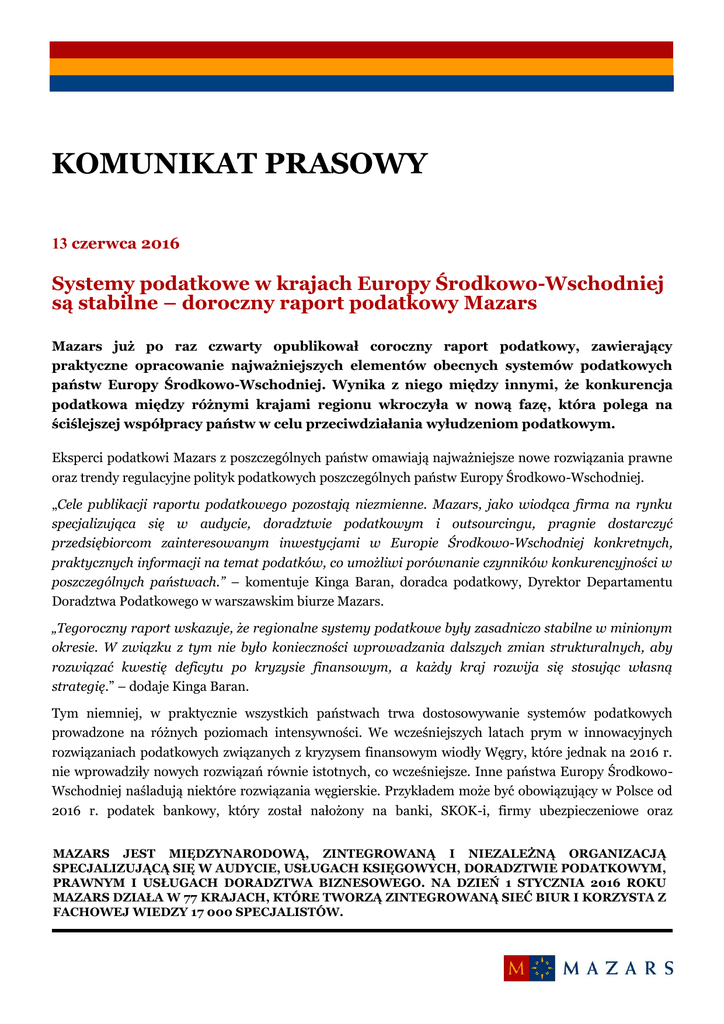 KOMUNIKAT PRASOWY

13 czerwca 2016

Systemy podatkowe w krajach Europy Środkowo-Wschodniej są stabilne – doroczny raport podatkowy Mazars

Mazars już po raz czwarty opublikował coroczny raport podatkowy, zawierający praktyczne opracowanie najważniejszych elementów obecnych systemów podatkowych państw Europy Środkowo-Wschodniej. Wynika z niego między innymi, że konkurencja podatkowa między różnymi krajami regionu wkroczyła w nową fazę, która polega na ściślejszej współpracy państw w celu przeciwdziałania wyłudzeniom podatkowym.

Eksperci podatkowi Mazars z poszczególnych państw omawiają najważniejsze nowe rozwiązania prawne oraz trendy regulacyjne polityk podatkowych poszczególnych państw Europy Środkowo-Wschodniej.

„Cele publikacji raportu podatkowego pozostają niezmienne. Mazars, jako wiodąca firma na rynku specjalizująca się w audycie, doradztwie podatkowym i outsourcingu, pragnie dostarczyć przedsiębiorcom zainteresowanym inwestycjami w Europie Środkowo-Wschodniej konkretnych, praktycznych informacji na temat podatków, co umożliwi porównanie czynników konkurencyjności w poszczególnych państwach.” – komentuje Kinga Baran, doradca podatkowy, Dyrektor Departamentu Doradztwa Podatkowego w warszawskim biurze Mazars.

„Tegoroczny raport wskazuje, że regionalne systemy podatkowe były zasadniczo stabilne w minionym okresie. W związku z tym nie było konieczności wprowadzania dalszych zmian strukturalnych, aby rozwiązać kwestię deficytu po kryzysie finansowym, a każdy kraj rozwija się stosując własną strategię.” – dodaje Kinga Baran.

Tym niemniej, w praktycznie wszystkich państwach trwa dostosowywanie systemów podatkowych prowadzone na różnych poziomach intensywności. We wcześniejszych latach prym w innowacyjnych rozwiązaniach podatkowych związanych z kryzysem finansowym wiodły Węgry, które jednak na 2016 r. nie wprowadziły nowych rozwiązań równie istotnych, co wcześniejsze. Inne państwa Europy Środkowo-Wschodniej naśladują niektóre rozwiązania węgierskie. Przykładem może być obowiązujący w Polsce od 2016 r. podatek bankowy, który został nałożony na banki, SKOK-i, firmy ubezpieczeniowe oraz

MAZARS JEST MIĘDZYNARODOWĄ, ZINTEGROWANĄ I NIEZALEŻNĄ ORGANIZACJĄ SPECJALIZUJĄCĄ SIĘ W AUDYCIE, USŁUGACH KSIĘGOWYCH, DORADZTWIE PODATKOWYM, PRAWNYM I USŁUGACH DORADZTWA BIZNESOWEGO. NA DZIEŃ 1 STYCZNIA 2016 ROKU MAZARS DZIAŁA W 77 KRAJACH, KTÓRE TWORZĄ ZINTEGROWANĄ SIEĆ BIUR I KORZYSTA Z FACHOWEJ WIEDZY 17 000 SPECJALISTÓW.

M MAZARS